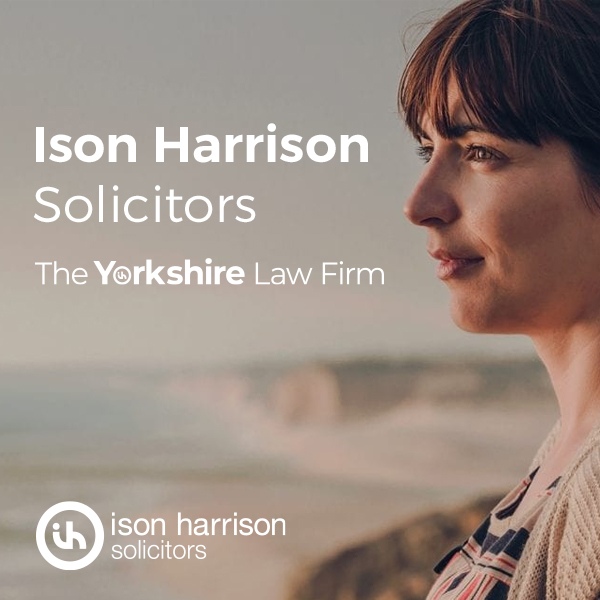 Ison Harrison Solicitors

The Yorkshire Law Firm

ih ison harrison solicitors